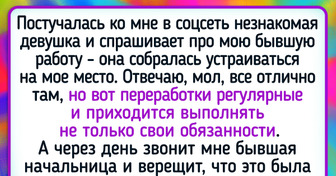 Постучалась ко мне в соцсеть незнакомая девушка и спрашивает про мою бывшую работу - она собралась устраиваться на мое место. Отвечаю, мол, все отлично там, но вот переработки регулярные и приходится выполнять не только свои обязанности.
А через день звонит мне бывшая начальница и верещит, что это была